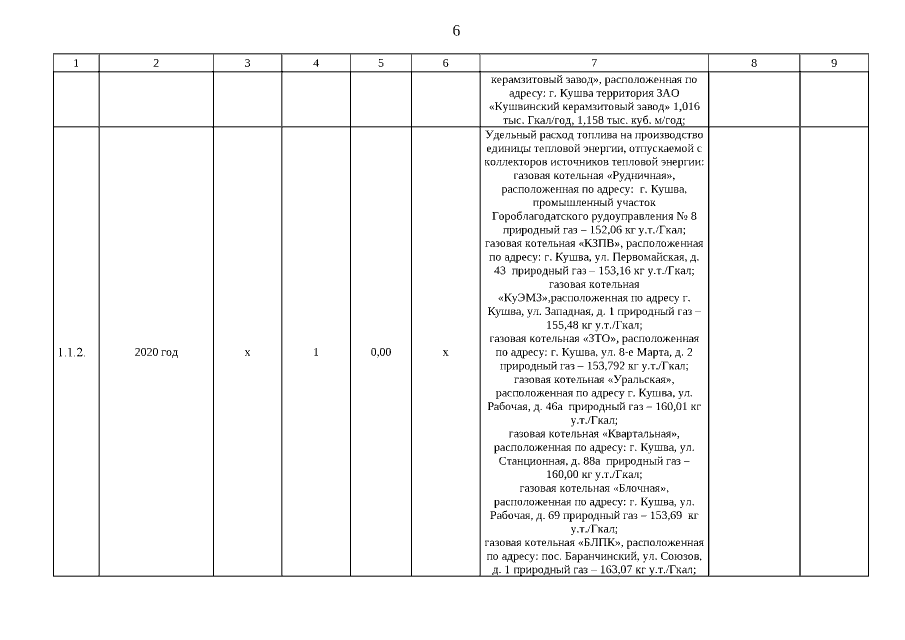 6

| 1 | 2 | 3 | 4 | 5 | 6 | 7 | 8 | 9 |
|---|---|---|---|---|---|---|---|---|
| | | | | | | керамзитовый завод», расположенная по адресу: г. Кушва территория ЗАО «Кушвинский керамзитовый завод» 1,016 тыс. Гкал/год, 1,158 тыс. куб. м/год; | | |
| 1.1.2. | 2020 год | х | 1 | 0,00 | х | Удельный расход топлива на производство единицы тепловой энергии, отпускаемой с коллекторов источников тепловой энергии: газовая котельная «Рудничная», расположенная по адресу: г. Кушва, промышленный участок Гороблагодатского рудоуправления № 8 природный газ – 152,06 кг у.т./Гкал; газовая котельная «КЗПВ», расположенная по адресу: г. Кушва, ул. Первомайская, д. 43 природный газ – 153,16 кг у.т./Гкал; газовая котельная «КуЭМЗ»,расположенная по адресу г. Кушва, ул. Западная, д. 1 природный газ – 155,48 кг у.т./Гкал; газовая котельная «ЗТО», расположенная по адресу: г. Кушва, ул. 8-е Марта, д. 2 природный газ – 153,792 кг у.т./Гкал; газовая котельная «Уральская», расположенная по адресу г. Кушва, ул. Рабочая, д. 46а природный газ – 160,01 кг у.т./Гкал; газовая котельная «Квартальная», расположенная по адресу: г. Кушва, ул. Станционная, д. 88а природный газ – 160,00 кг у.т./Гкал; газовая котельная «Блочная», расположенная по адресу: г. Кушва, ул. Рабочая, д. 69 природный газ – 153,69 кг у.т./Гкал; газовая котельная «БЛПК», расположенная по адресу: пос. Баранчинский, ул. Союзов, д. 1 природный газ – 163,07 кг у.т./Гкал; | | |